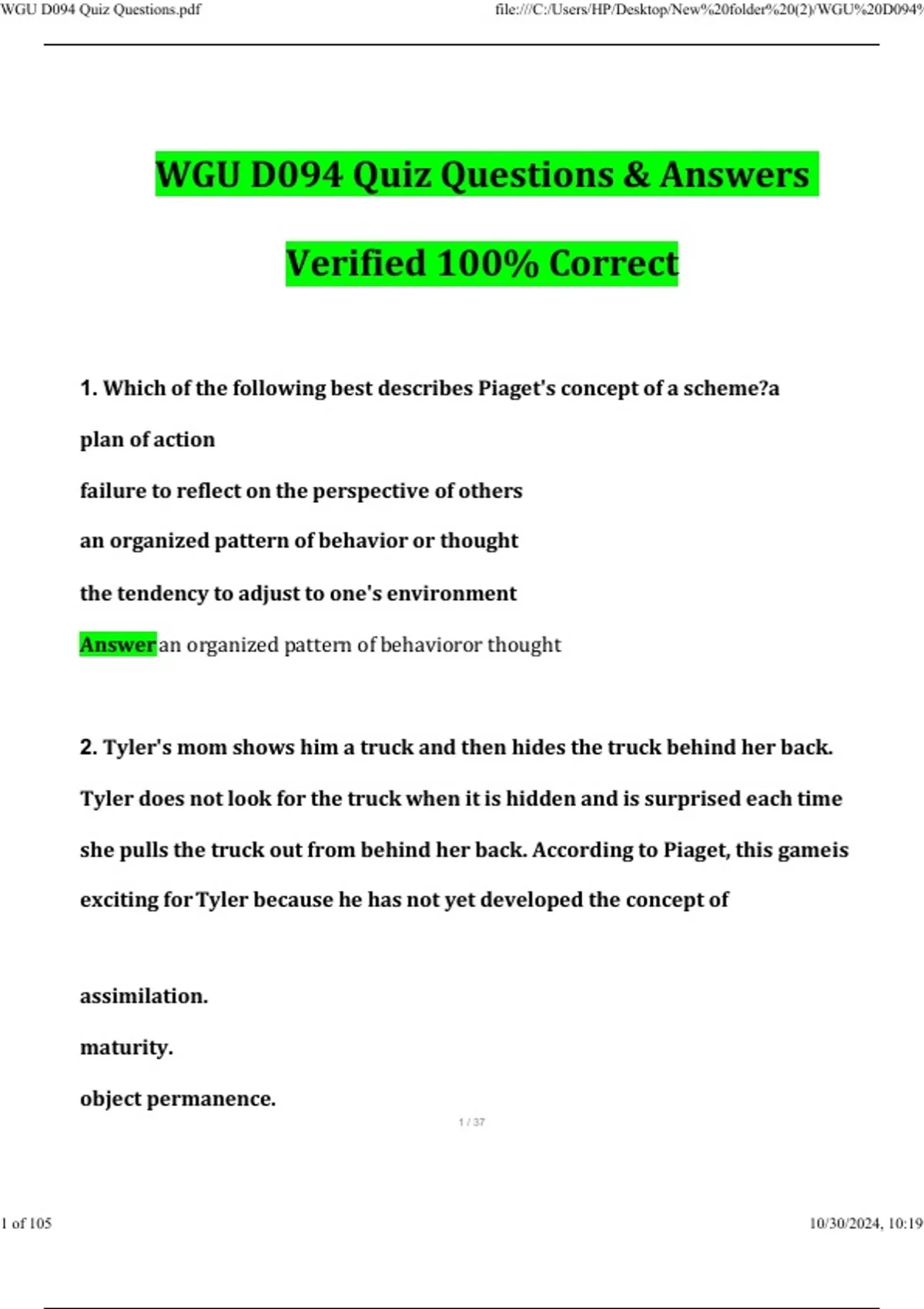 WGU D094 Quiz Questions.pdf

file:///C:/Users/HP/Desktop/New%20folder%20(2)/WGU%20D094%

WGU D094 Quiz Questions & Answers

Verified 100% Correct

1. Which of the following best describes Piaget's concept of a scheme?a

plan of action

failure to reflect on the perspective of others

an organized pattern of behavior or thought

the tendency to adjust to one's environment

Answer an organized pattern of behavioror thought

2. Tyler's mom shows him a truck and then hides the truck behind her back. Tyler does not look for the truck when it is hidden and is surprised each time she pulls the truck out from behind her back. According to Piaget, this gameis exciting for Tyler because he has not yet developed the concept of

assimilation.

maturity.

object permanence.

1 / 37

1 of 105

10/30/2024, 10:19